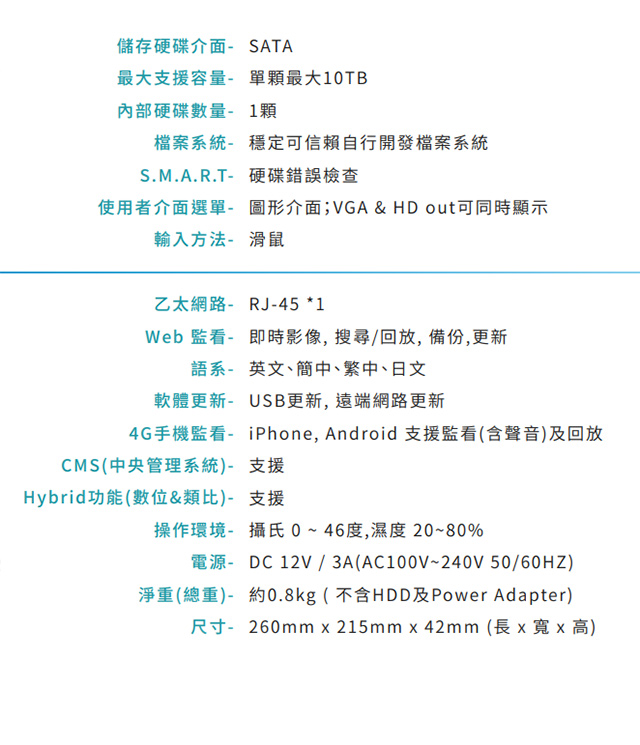 儲存硬碟介面- SATA
最大支援容量- 單顆最大10TB
內部硬碟數量- 1顆
檔案系統- 穩定可信賴自行開發檔案系統
S.M.A.R.T- 硬碟錯誤檢查
使用者介面選單- 圖形介面;VGA & HD out可同時顯示
輸入方法- 滑鼠

乙太網路- RJ-45 *1
Web 監看- 即時影像, 搜尋/回放, 備份,更新
語系- 英文、簡中、繁中、日文
軟體更新- USB更新, 遠端網路更新
4G手機監看- iPhone, Android 支援監看(含聲音)及回放
CMS(中央管理系統)- 支援
Hybrid功能(數位&類比)- 支援
操作環境- 攝氏 0 ~ 46度,濕度 20~80%
電源- DC 12V / 3A(AC100V~240V 50/60HZ)
淨重(總重)- 約0.8kg ( 不含HDD及Power Adapter)
尺寸- 260mm x 215mm x 42mm (長 x 寬 x 高)